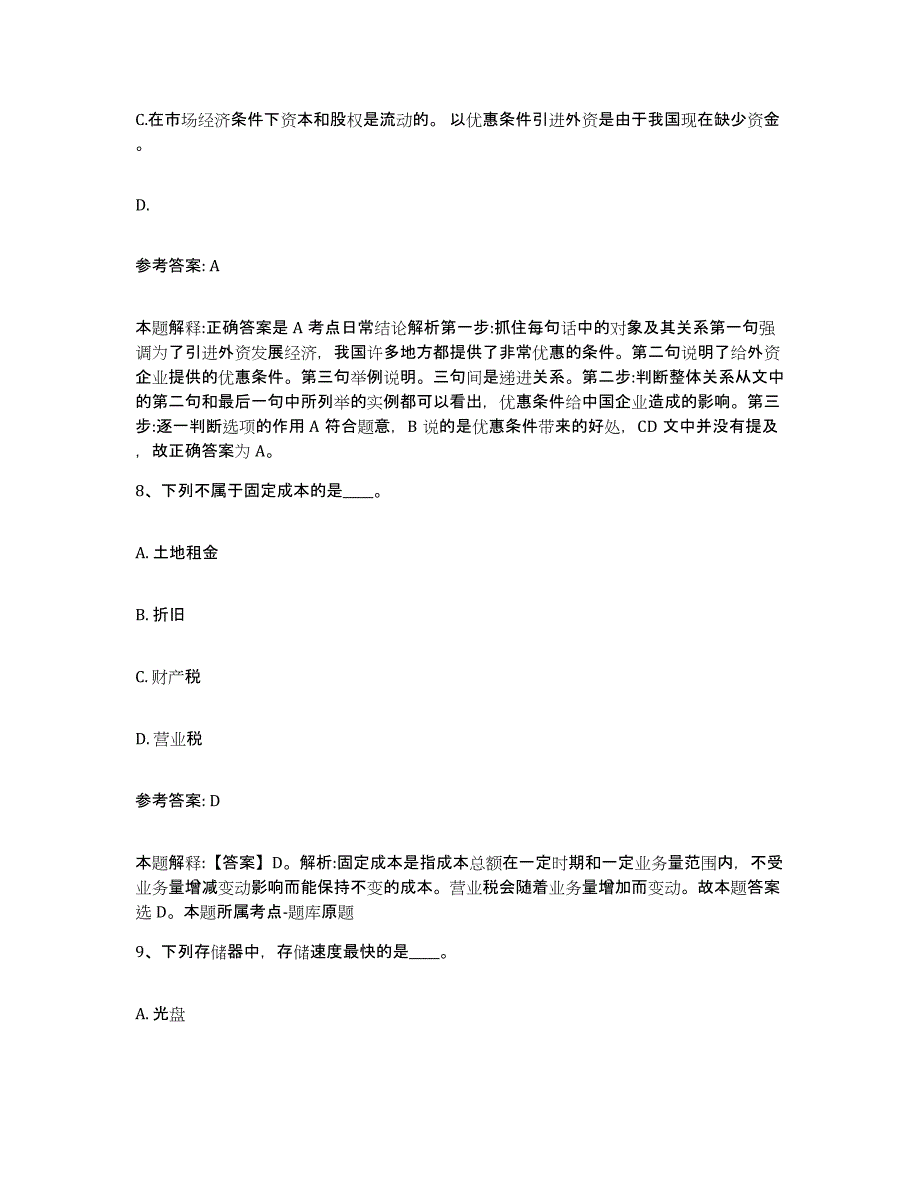 C.在市场经济条件下资本和股权是流动的。 以优惠条件引进外资是由于我国现在缺少资金。

D.

参考答案: A

本题解释:正确答案是 A 考点日常结论解析第一步:抓住每句话中的对象及其关系第一句强调为了引进外资发展经济，我国许多地方都提供了非常优惠的条件。第二句说明了给外资企业提供的优惠条件。第三句举例说明。三句间是递进关系。第二步:判断整体关系从文中的第二句和最后一句中所列举的实例都可以看出，优惠条件给中国企业造成的影响。第三步:逐一判断选项的作用 A 符合题意，B 说的是优惠条件带来的好处，CD 文中并没有提及，故正确答案为 A。

8、下列不属于固定成本的是____。

A. 土地租金

B. 折旧

C. 财产税

D. 营业税

参考答案: D

本题解释:【答案】D。解析:固定成本是指成本总额在一定时期和一定业务量范围内，不受业务量增减变动影响而能保持不变的成本。营业税会随着业务量增加而变动。故本题答案选 D。本题所属考点-题库原题

9、下列存储器中，存储速度最快的是____。

A. 光盘